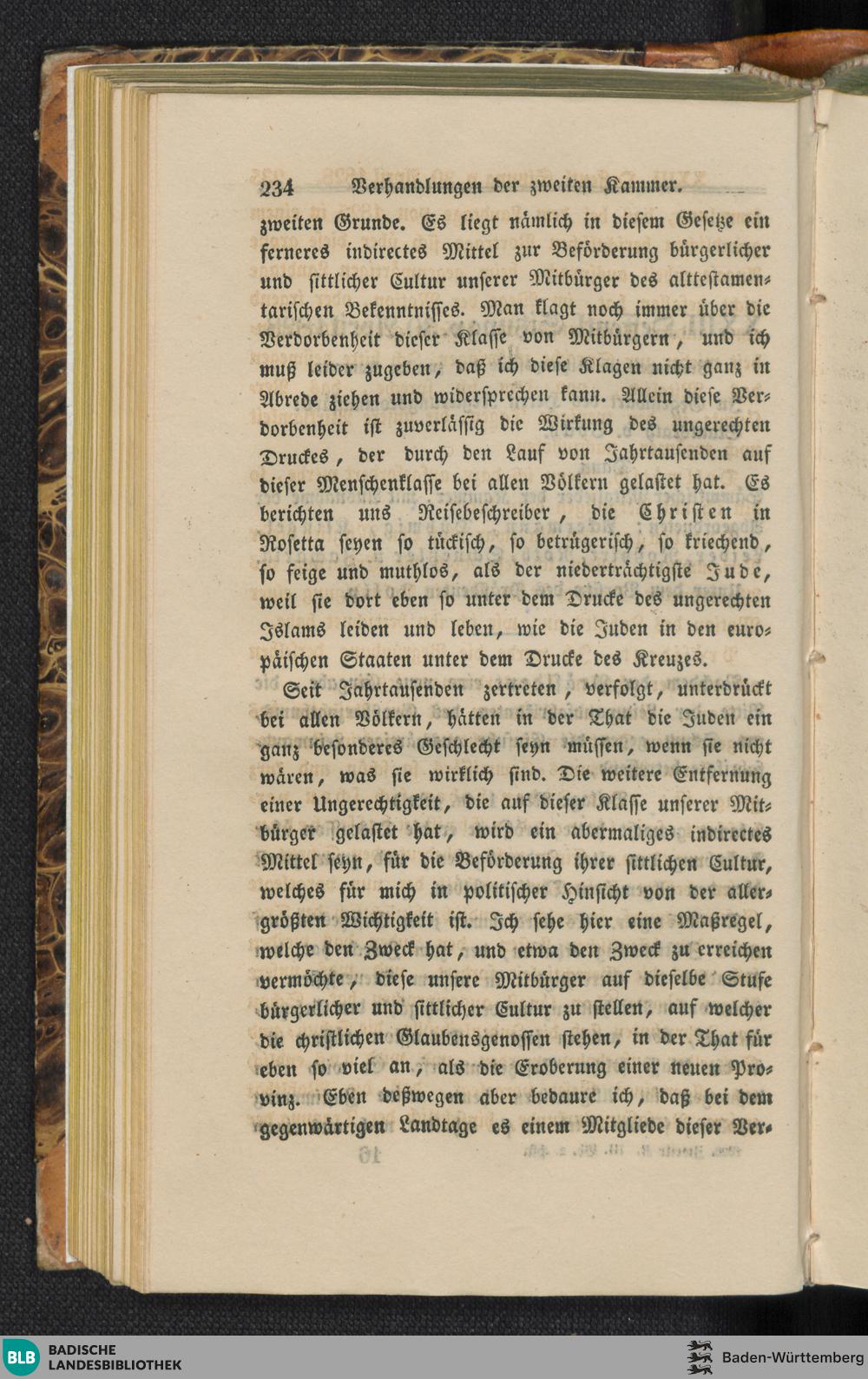 234 Verhandlungen der zweiten Kammer.

zweiten Grunde. Es liegt nämlich in diesem Gesetze ein ferneres indirectes Mittel zur Beförderung bürgerlicher und sittlicher Cultur unserer Mitbürger des alttestamentarischen Bekenntnisses. Man klagt noch immer über die Verdorbenheit dieser Klasse von Mitbürgern, und ich muß leider zugeben, daß ich diese Klagen nicht ganz in Abrede ziehen und widersprechen kann. Allein diese Verdorbenheit ist zuverlässig die Wirkung des ungerechten Druckes, der durch den Lauf von Jahrtausenden auf dieser Menschenklasse bei allen Völkern gelastet hat. Es berichten uns Reisebeschreiber, die Christen in Rosetta seyen so tückisch, so betrügerisch, so kriechend, so feige und muthlos, als der niederträchtigste Jude, weil sie dort eben so unter dem Drucke des ungerechten Islams leiden und leben, wie die Juden in den europäischen Staaten unter dem Drucke des Kreuzes.

Seit Jahrtausenden zertreten, verfolgt, unterdrückt bei allen Völkern, hätten in der That die Juden ein ganz besonderes Geschlecht seyn müssen, wenn sie nicht wären, was sie wirklich sind. Die weitere Entfernung einer Ungerechtigkeit, die auf dieser Klasse unserer Mitbürger gelastet hat, wird ein abermaliges indirectes Mittel seyn, für die Beförderung ihrer sittlichen Cultur, welches für mich in politischer Hinsicht von der allergrößten Wichtigkeit ist. Ich sehe hier eine Maßregel, welche den Zweck hat, und etwa den Zweck zu erreichen vermöchte, diese unsere Mitbürger auf dieselbe Stufe bürgerlicher und sittlicher Cultur zu stellen, auf welcher die christlichen Glaubensgenossen stehen, in der That für eben so viel an, als die Eroberung einer neuen Provinz. Eben deßwegen aber bedaure ich, daß bei dem gegenwärtigen Landtage es einem Mitgliede dieser Ver-

BLB BADISCHE LANDESBIBLIOTHEK

Baden-Württemberg